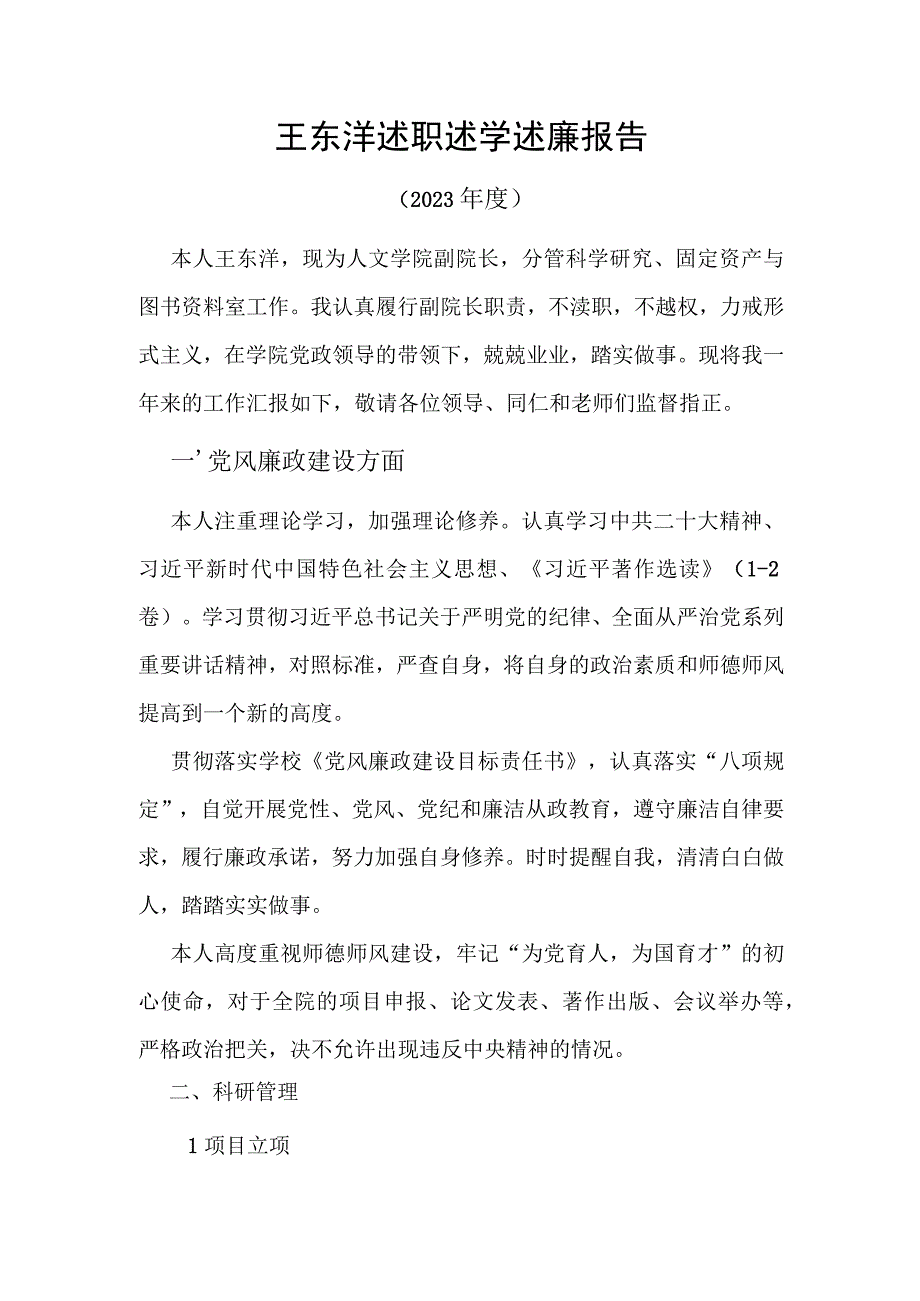 王东洋述职述学述廉报告

（2023年度）

本人王东洋，现为人文学院副院长，分管科学研究、固定资产与图书资料室工作。我认真履行副院长职责，不渎职，不越权，力戒形式主义，在学院党政领导的带领下，兢兢业业，踏实做事。现将我一年来的工作汇报如下，敬请各位领导、同仁和老师们监督指正。

一’党风廉政建设方面

本人注重理论学习，加强理论修养。认真学习中共二十大精神、习近平新时代中国特色社会主义思想、《习近平著作选读》（1-2卷）。学习贯彻习近平总书记关于严明党的纪律、全面从严治党系列重要讲话精神，对照标准，严查自身，将自身的政治素质和师德师风提高到一个新的高度。

贯彻落实学校《党风廉政建设目标责任书》，认真落实“八项规定”，自觉开展党性、党风、党纪和廉洁从政教育，遵守廉洁自律要求，履行廉政承诺，努力加强自身修养。时时提醒自我，清清白白做人，踏踏实实做事。

本人高度重视师德师风建设，牢记“为党育人，为国育才”的初心使命，对于全院的项目申报、论文发表、著作出版、会议举办等，严格政治把关，决不允许出现违反中央精神的情况。

二、科研管理

1项目立项